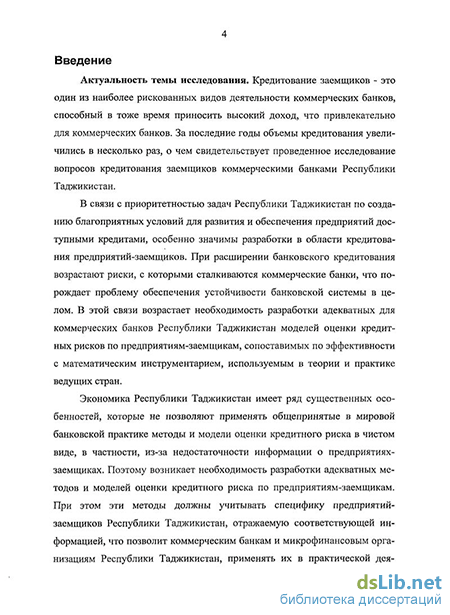 4

Введение

Актуальность темы исследования. Кредитование заемщиков - это один из наиболее рискованных видов деятельности коммерческих банков, способный в тоже время приносить высокий доход, что привлекательно для коммерческих банков. За последние годы объемы кредитования увеличились в несколько раз, о чем свидетельствует проведенное исследование вопросов кредитования заемщиков коммерческими банками Республики Таджикистан.

В связи с приоритетностью задач Республики Таджикистан по созданию благоприятных условий для развития и обеспечения предприятий доступными кредитами, особенно значимы разработки в области кредитования предприятий-заемщиков. При расширении банковского кредитования возрастают риски, с которыми сталкиваются коммерческие банки, что порождает проблему обеспечения устойчивости банковской системы в целом. В этой связи возрастает необходимость разработки адекватных для коммерческих банков Республики Таджикистан моделей оценки кредитных рисков по предприятиям-заемщикам, сопоставимых по эффективности с математическим инструментарием, используемым в теории и практике ведущих стран.

Экономика Республики Таджикистан имеет ряд существенных особенностей, которые не позволяют применять общепринятые в мировой банковской практике методы и модели оценки кредитного риска в чистом виде, в частности, из-за недостаточности информации о предприятиях-заемщиках. Поэтому возникает необходимость разработки адекватных методов и моделей оценки кредитного риска по предприятиям-заемщикам. При этом эти методы должны учитывать специфику предприятий-заемщиков Республики Таджикистан, отражаемую соответствующей информацией, что позволит коммерческим банкам и микрофинансовым организациям Республики Таджикистан, применять их в практической дея-

dsLib.net
библиотека диссертаций